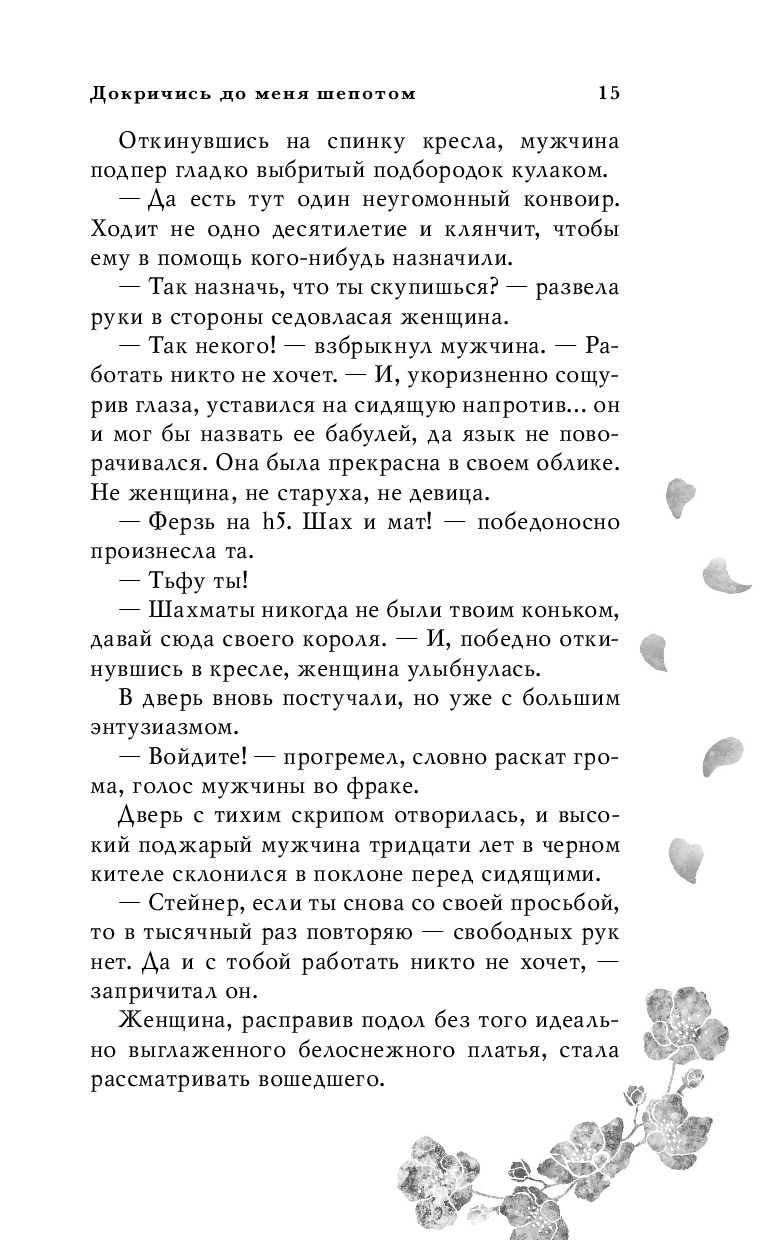 Докричись до меня шепотом 15

Откинувшись на спинку кресла, мужчина подпер гладко выбритый подбородок кулаком.

— Да есть тут один неугомонный конвоир. Ходит не одно десятилетие и клянчит, чтобы ему в помощь кого-нибудь назначили.

— Так назначь, что ты скупишься? — развела руки в стороны седовласая женщина.

— Так некого! — взбрыкнул мужчина. — Работать никто не хочет. — И, укоризненно сощурив глаза, уставился на сидящую напротив... он и мог бы назвать ее бабулей, да язык не поворачивался. Она была прекрасна в своем облике. Не женщина, не старуха, не девица.

— Ферзь на h5. Шах и мат! — победоносно произнесла та.

— Тьфу ты!

— Шахматы никогда не были твоим коньком, давай сюда своего короля. — И, победно откинувшись в кресле, женщина улыбнулась.

В дверь вновь постучали, но уже с большим энтузиазмом.

— Войдите! — прогремел, словно раскат грома, голос мужчины во фраке.

Дверь с тихим скрипом отворилась, и высокий поджарый мужчина тридцати лет в черном кителе склонился в поклоне перед сидящими.

— Стейнер, если ты снова со своей просьбой, то в тысячный раз повторяю — свободных рук нет. Да и с тобой работать никто не хочет, — запричитал он.

Женщина, расправив подол без того идеально выглаженного белоснежного платья, стала рассматривать вошедшего.